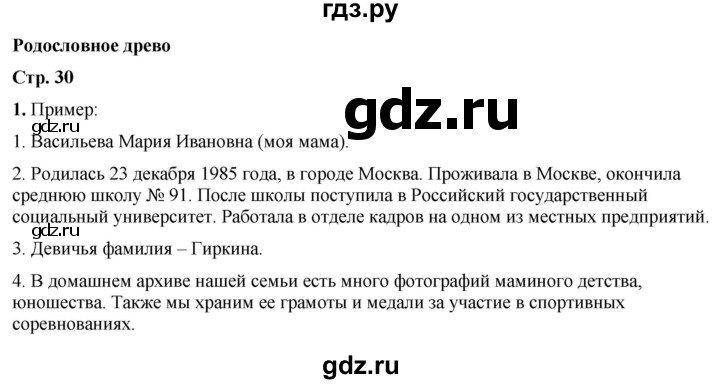 гдз.ру

Родословное древо

Стр. 30

1. Пример:

gdz.ru

gdz.ru

1. Васильева Мария Ивановна (моя мама).

2. Родилась 23 декабря 1985 года, в городе Москва. Проживала в Москве, окончила среднюю школу № 91. После школы поступила в Российский государственный социальный университет. Работала в отделе кадров на одном из местных предприятий.

gdz.ru

3. Девичья фамилия – Гиркина.

4. В домашнем архиве нашей семьи есть много фотографий маминого детства, юношества. Также мы храним ее грамоты и медали за участие в спортивных соревнованиях.

gdz.ru